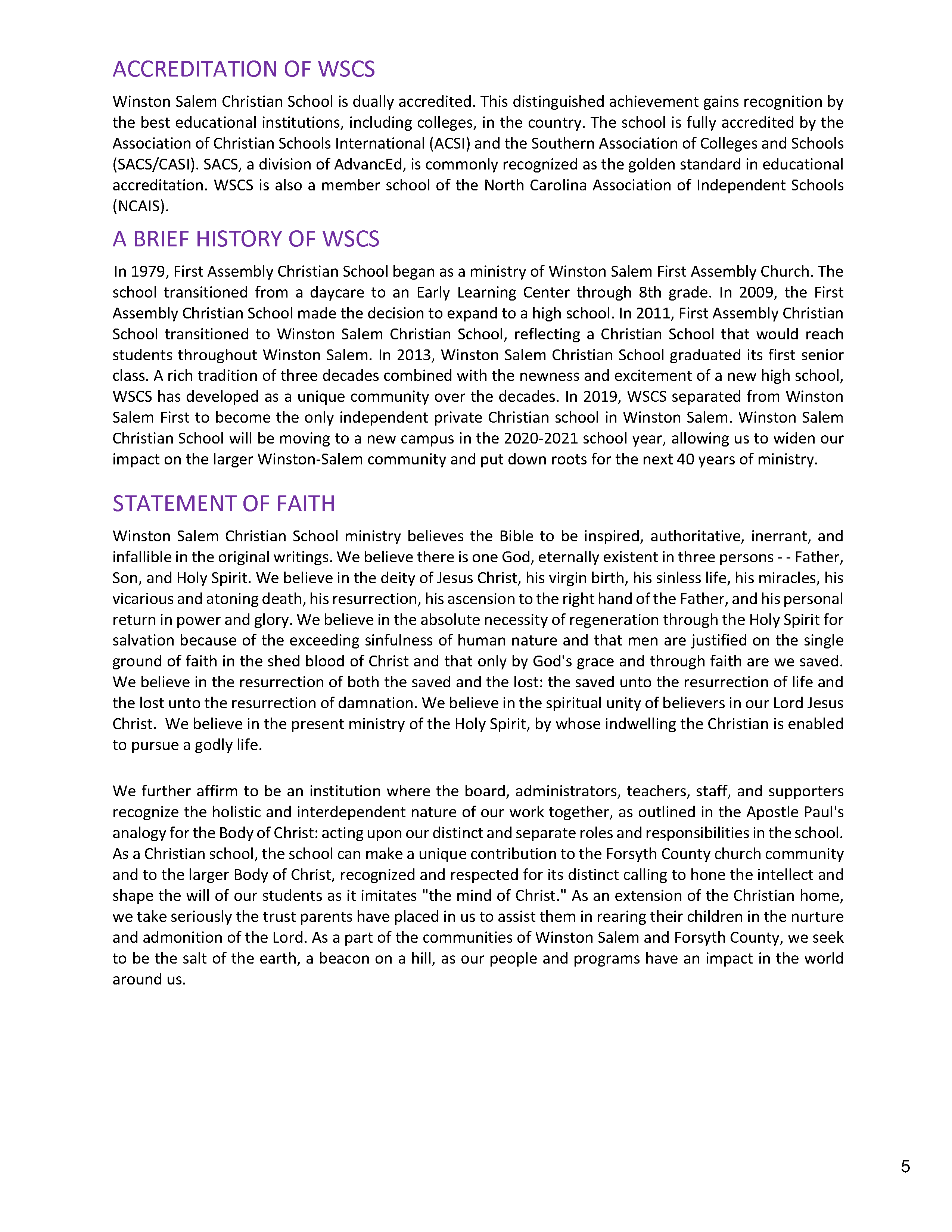 ACCREDITATION OF WSCS

Winston Salem Christian School is dually accredited. This distinguished achievement gains recognition by the best educational institutions, including colleges, in the country. The school is fully accredited by the Association of Christian Schools International (ACSI) and the Southern Association of Colleges and Schools (SACS/CASI). SACS, a division of AdvancEd, is commonly recognized as the golden standard in educational accreditation. WSCS is also a member school of the North Carolina Association of Independent Schools (NCAIS).

A BRIEF HISTORY OF WSCS

In 1979, First Assembly Christian School began as a ministry of Winston Salem First Assembly Church. The school transitioned from a daycare to an Early Learning Center through 8th grade. In 2009, the First Assembly Christian School made the decision to expand to a high school. In 2011, First Assembly Christian School transitioned to Winston Salem Christian School, reflecting a Christian School that would reach students throughout Winston Salem. In 2013, Winston Salem Christian School graduated its first senior class. A rich tradition of three decades combined with the newness and excitement of a new high school, WSCS has developed as a unique community over the decades. In 2019, WSCS separated from Winston Salem First to become the only independent private Christian school in Winston Salem. Winston Salem Christian School will be moving to a new campus in the 2020-2021 school year, allowing us to widen our impact on the larger Winston-Salem community and put down roots for the next 40 years of ministry.

STATEMENT OF FAITH

Winston Salem Christian School ministry believes the Bible to be inspired, authoritative, inerrant, and infallible in the original writings. We believe there is one God, eternally existent in three persons - - Father, Son, and Holy Spirit. We believe in the deity of Jesus Christ, his virgin birth, his sinless life, his miracles, his vicarious and atoning death, his resurrection, his ascension to the right hand of the Father, and his personal return in power and glory. We believe in the absolute necessity of regeneration through the Holy Spirit for salvation because of the exceeding sinfulness of human nature and that men are justified on the single ground of faith in the shed blood of Christ and that only by God's grace and through faith are we saved. We believe in the resurrection of both the saved and the lost: the saved unto the resurrection of life and the lost unto the resurrection of damnation. We believe in the spiritual unity of believers in our Lord Jesus Christ. We believe in the present ministry of the Holy Spirit, by whose indwelling the Christian is enabled to pursue a godly life.

We further affirm to be an institution where the board, administrators, teachers, staff, and supporters recognize the holistic and interdependent nature of our work together, as outlined in the Apostle Paul's analogy for the Body of Christ: acting upon our distinct and separate roles and responsibilities in the school. As a Christian school, the school can make a unique contribution to the Forsyth County church community and to the larger Body of Christ, recognized and respected for its distinct calling to hone the intellect and shape the will of our students as it imitates "the mind of Christ." As an extension of the Christian home, we take seriously the trust parents have placed in us to assist them in rearing their children in the nurture and admonition of the Lord. As a part of the communities of Winston Salem and Forsyth County, we seek to be the salt of the earth, a beacon on a hill, as our people and programs have an impact in the world around us.

5